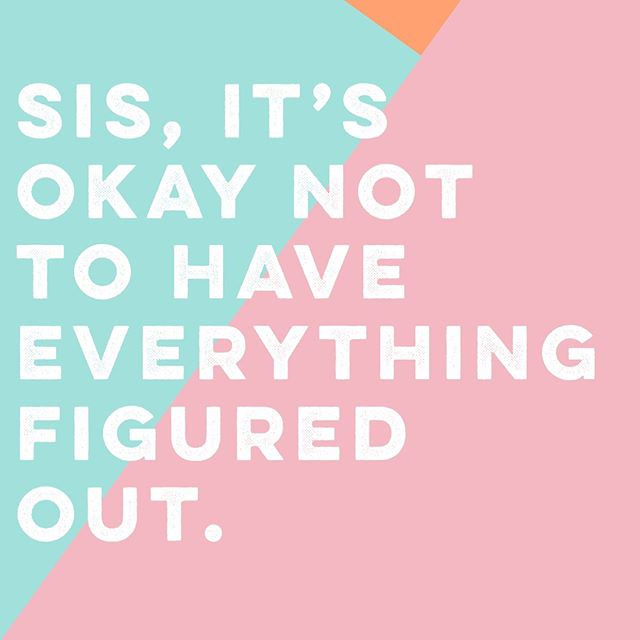 SIS, IT'S OKAY NOT TO HAVE EVERYTHING FIGURED OUT.